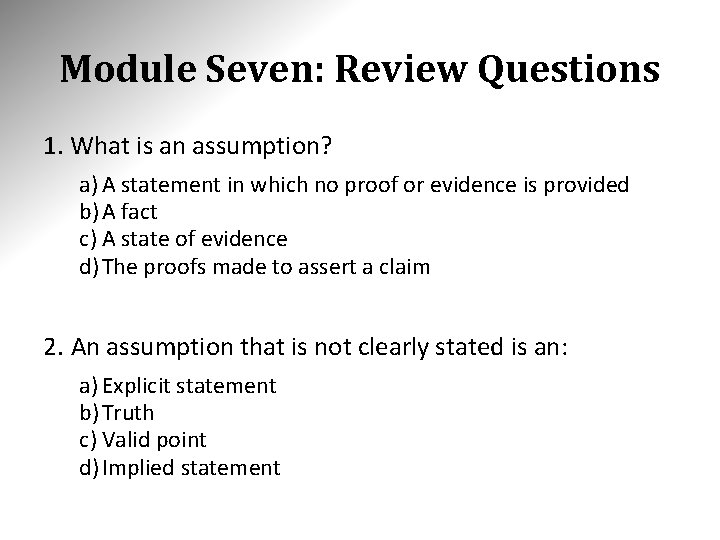 Module Seven: Review Questions

1. What is an assumption?

a) A statement in which no proof or evidence is provided
b) A fact
c) A state of evidence
d) The proofs made to assert a claim

2. An assumption that is not clearly stated is an:

a) Explicit statement
b) Truth
c) Valid point
d) Implied statement